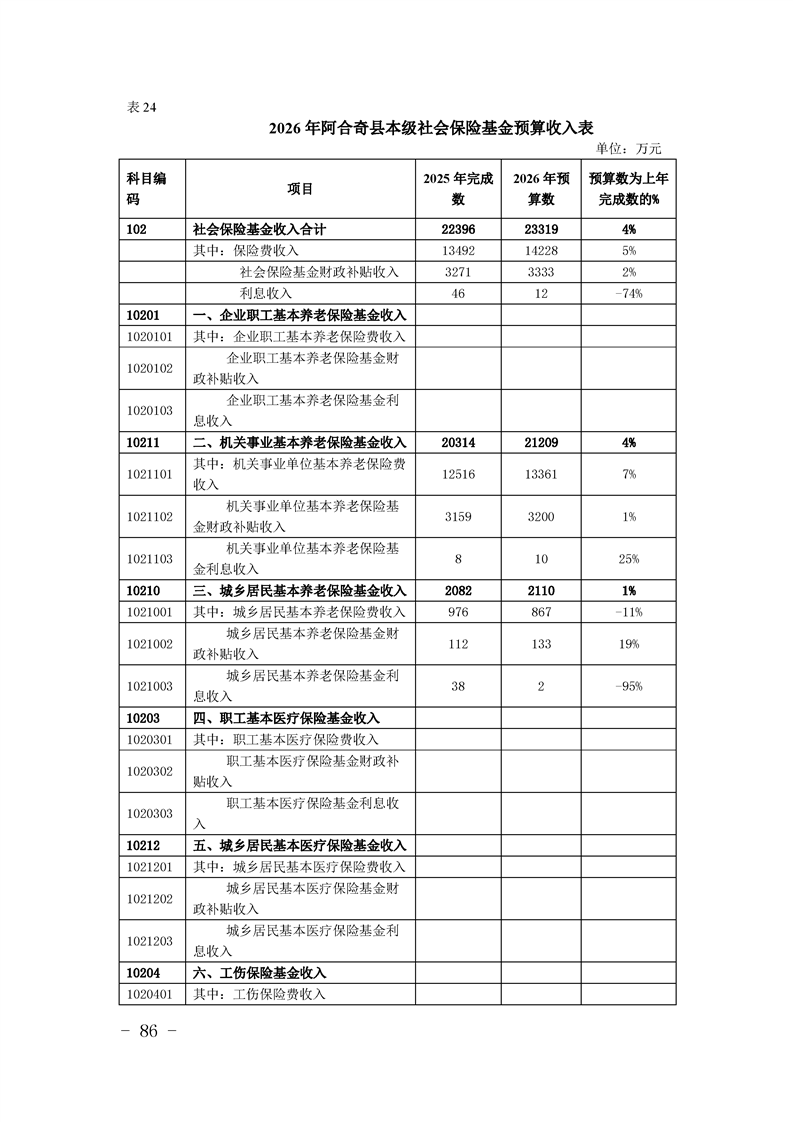 表 24

2026 年阿合奇县本级社会保险基金预算收入表

单位：万元

| 科目编码 | 项目 | 2025 年完成数 | 2026 年预算数 | 预算数为上年完成数的% |
|---|---|---|---|---|
| 102 | 社会保险基金收入合计 | 22396 | 23319 | 4% |
| | 其中：保险费收入 | 13492 | 14228 | 5% |
| | 社会保险基金财政补贴收入 | 3271 | 3333 | 2% |
| | 利息收入 | 46 | 12 | -74% |
| 10201 | 一、企业职工基本养老保险基金收入 | | | |
| 1020101 | 其中：企业职工基本养老保险费收入 | | | |
| 1020102 | 企业职工基本养老保险基金财政补贴收入 | | | |
| 1020103 | 企业职工基本养老保险基金利息收入 | | | |
| 10211 | 二、机关事业基本养老保险基金收入 | 20314 | 21209 | 4% |
| 1021101 | 其中：机关事业单位基本养老保险费收入 | 12516 | 13361 | 7% |
| 1021102 | 机关事业单位基本养老保险基金财政补贴收入 | 3159 | 3200 | 1% |
| 1021103 | 机关事业单位基本养老保险基金利息收入 | 8 | 10 | 25% |
| 10210 | 三、城乡居民基本养老保险基金收入 | 2082 | 2110 | 1% |
| 1021001 | 其中：城乡居民基本养老保险费收入 | 976 | 867 | -11% |
| 1021002 | 城乡居民基本养老保险基金财政补贴收入 | 112 | 133 | 19% |
| 1021003 | 城乡居民基本养老保险基金利息收入 | 38 | 2 | -95% |
| 10203 | 四、职工基本医疗保险基金收入 | | | |
| 1020301 | 其中：职工基本医疗保险费收入 | | | |
| 1020302 | 职工基本医疗保险基金财政补贴收入 | | | |
| 1020303 | 职工基本医疗保险基金利息收入 | | | |
| 10212 | 五、城乡居民基本医疗保险基金收入 | | | |
| 1021201 | 其中：城乡居民基本医疗保险费收入 | | | |
| 1021202 | 城乡居民基本医疗保险基金财政补贴收入 | | | |
| 1021203 | 城乡居民基本医疗保险基金利息收入 | | | |
| 10204 | 六、工伤保险基金收入 | | | |
| 1020401 | 其中：工伤保险费收入 | | | |

－ 86 －